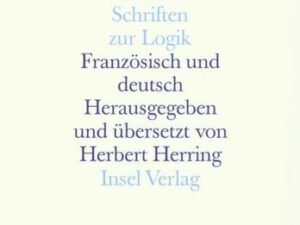 Schriften
zur Logik
Französisch und deutsch
Herausgegeben und übersetzt von
Herbert Herring
Insel Verlag